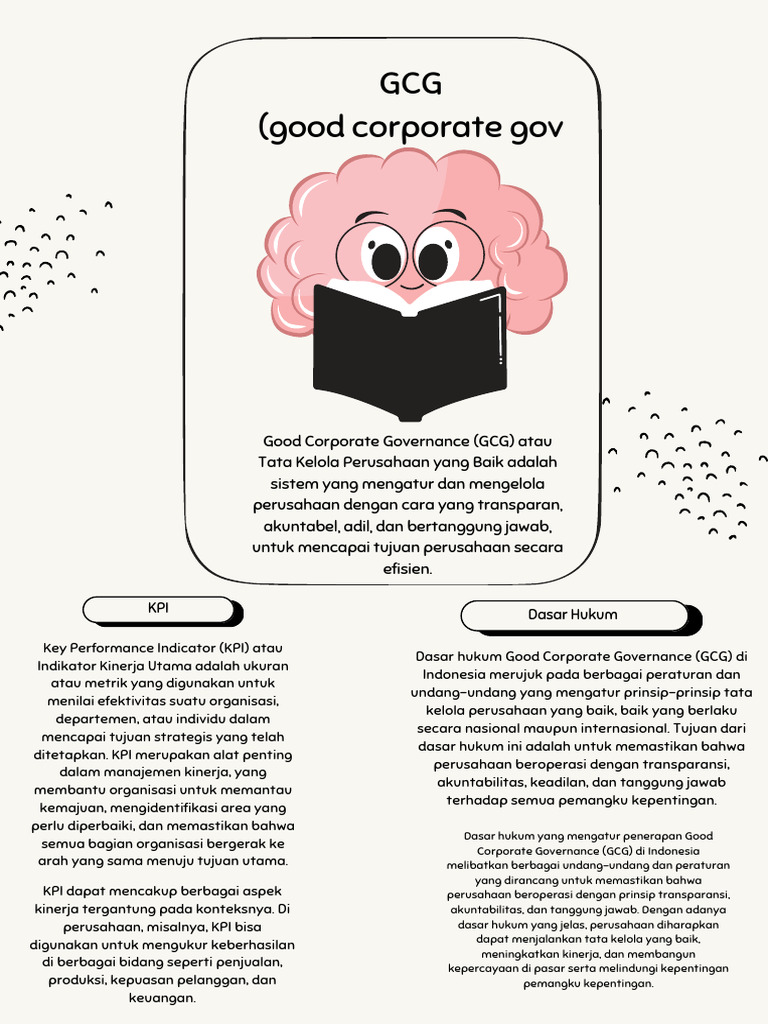 GCG
(good corporate gov

Good Corporate Governance (GCG) atau Tata Kelola Perusahaan yang Baik adalah sistem yang mengatur dan mengelola perusahaan dengan cara yang transparan, akuntabel, adil, dan bertanggung jawab, untuk mencapai tujuan perusahaan secara efisien.

KPI

Key Performance Indicator (KPI) atau Indikator Kinerja Utama adalah ukuran atau metrik yang digunakan untuk menilai efektivitas suatu organisasi, departemen, atau individu dalam mencapai tujuan strategis yang telah ditetapkan. KPI merupakan alat penting dalam manajemen kinerja, yang membantu organisasi untuk memantau kemajuan, mengidentifikasi area yang perlu diperbaiki, dan memastikan bahwa semua bagian organisasi bergerak ke arah yang sama menuju tujuan utama.

KPI dapat mencakup berbagai aspek kinerja tergantung pada konteksnya. Di perusahaan, misalnya, KPI bisa digunakan untuk mengukur keberhasilan di berbagai bidang seperti penjualan, produksi, kepuasan pelanggan, dan keuangan.

Dasar Hukum

Dasar hukum Good Corporate Governance (GCG) di Indonesia merujuk pada berbagai peraturan dan undang-undang yang mengatur prinsip-prinsip tata kelola perusahaan yang baik, baik yang berlaku secara nasional maupun internasional. Tujuan dari dasar hukum ini adalah untuk memastikan bahwa perusahaan beroperasi dengan transparansi, akuntabilitas, keadilan, dan tanggung jawab terhadap semua pemangku kepentingan.

Dasar hukum yang mengatur penerapan Good Corporate Governance (GCG) di Indonesia melibatkan berbagai undang-undang dan peraturan yang dirancang untuk memastikan bahwa perusahaan beroperasi dengan prinsip transparansi, akuntabilitas, dan tanggung jawab. Dengan adanya dasar hukum yang jelas, perusahaan diharapkan dapat menjalankan tata kelola yang baik, meningkatkan kinerja, dan membangun kepercayaan di pasar serta melindungi kepentingan pemangku kepentingan.